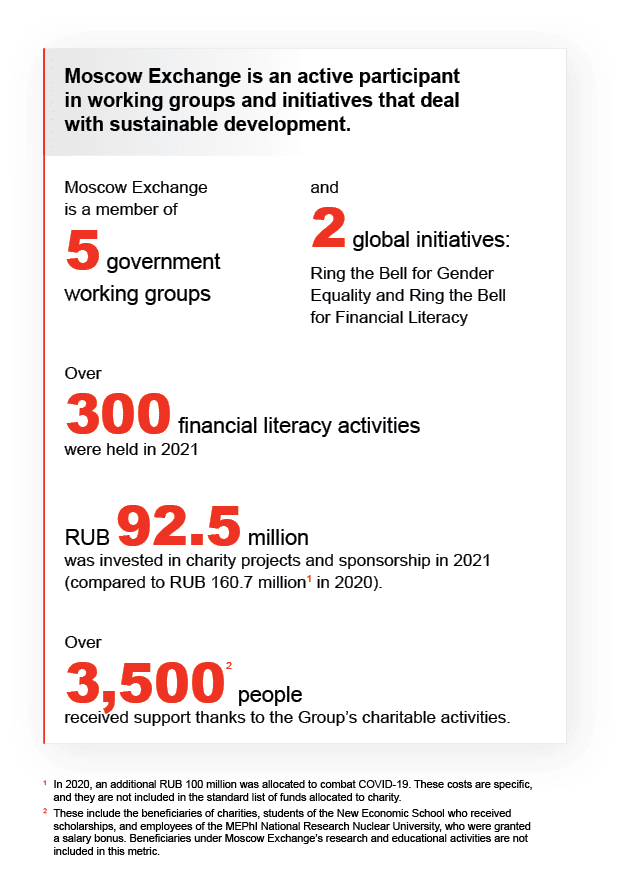 Moscow Exchange is an active participant in working groups and initiatives that deal with sustainable development.

Moscow Exchange is a member of

5 government working groups

and

2 global initiatives:

Ring the Bell for Gender Equality and Ring the Bell for Financial Literacy

Over

300 financial literacy activities were held in 2021

RUB 92.5 million was invested in charity projects and sponsorship in 2021 (compared to RUB 160.7 million$^1$ in 2020).

Over

3,500$^2$ people received support thanks to the Group's charitable activities.

$^1$ In 2020, an additional RUB 100 million was allocated to combat COVID-19. These costs are specific, and they are not included in the standard list of funds allocated to charity.

$^2$ These include the beneficiaries of charities, students of the New Economic School who received scholarships, and employees of the MEPhI National Research Nuclear University, who were granted a salary bonus. Beneficiaries under Moscow Exchange's research and educational activities are not included in this metric.